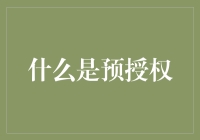 什么是预授权